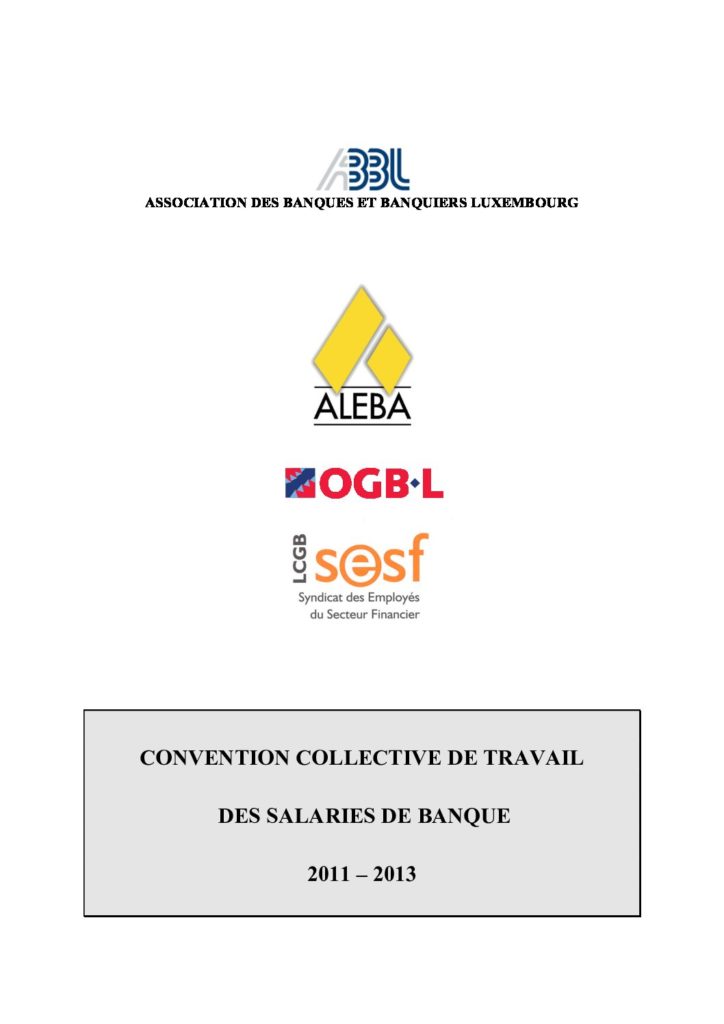 ABBL
ASSOCIATION DES BANQUES ET BANQUIERS LUXEMBOURG

ALEBA

OGB·L

LCGB sesf
Syndicat des Employés du Secteur Financier

CONVENTION COLLECTIVE DE TRAVAIL

DES SALARIES DE BANQUE

2011 – 2013